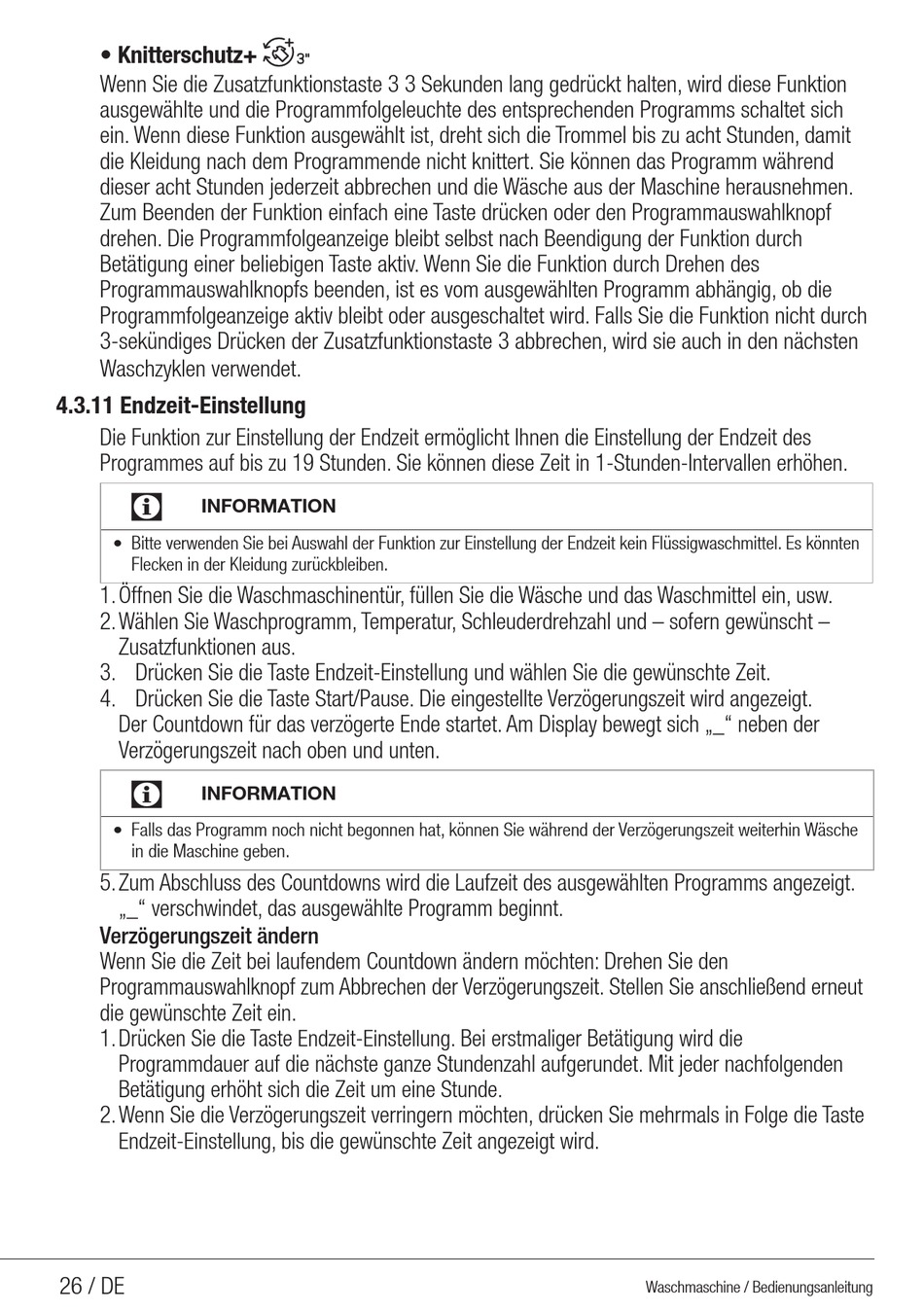 • Knitterschutz+ 3"
Wenn Sie die Zusatzfunktionstaste 3 3 Sekunden lang gedrückt halten, wird diese Funktion ausgewählte und die Programmfolgeleuchte des entsprechenden Programms schaltet sich ein. Wenn diese Funktion ausgewählt ist, dreht sich die Trommel bis zu acht Stunden, damit die Kleidung nach dem Programmende nicht knittert. Sie können das Programm während dieser acht Stunden jederzeit abbrechen und die Wäsche aus der Maschine herausnehmen. Zum Beenden der Funktion einfach eine Taste drücken oder den Programmauswahlknopf drehen. Die Programmfolgeanzeige bleibt selbst nach Beendigung der Funktion durch Betätigung einer beliebigen Taste aktiv. Wenn Sie die Funktion durch Drehen des Programmauswahlknopfs beenden, ist es vom ausgewählten Programm abhängig, ob die Programmfolgeanzeige aktiv bleibt oder ausgeschaltet wird. Falls Sie die Funktion nicht durch 3-sekündiges Drücken der Zusatzfunktionstaste 3 abbrechen, wird sie auch in den nächsten Waschzyklen verwendet.

4.3.11 Endzeit-Einstellung
Die Funktion zur Einstellung der Endzeit ermöglicht Ihnen die Einstellung der Endzeit des Programmes auf bis zu 19 Stunden. Sie können diese Zeit in 1-Stunden-Intervallen erhöhen.

INFORMATION
• Bitte verwenden Sie bei Auswahl der Funktion zur Einstellung der Endzeit kein Flüssigwaschmittel. Es könnten Flecken in der Kleidung zurückbleiben.

1. Öffnen Sie die Waschmaschinentür, füllen Sie die Wäsche und das Waschmittel ein, usw.
2. Wählen Sie Waschprogramm, Temperatur, Schleuderdrehzahl und – sofern gewünscht – Zusatzfunktionen aus.
3. Drücken Sie die Taste Endzeit-Einstellung und wählen Sie die gewünschte Zeit.
4. Drücken Sie die Taste Start/Pause. Die eingestellte Verzögerungszeit wird angezeigt. Der Countdown für das verzögerte Ende startet. Am Display bewegt sich „_“ neben der Verzögerungszeit nach oben und unten.

INFORMATION
• Falls das Programm noch nicht begonnen hat, können Sie während der Verzögerungszeit weiterhin Wäsche in die Maschine geben.

5. Zum Abschluss des Countdowns wird die Laufzeit des ausgewählten Programms angezeigt. „_“ verschwindet, das ausgewählte Programm beginnt.
Verzögerungszeit ändern
Wenn Sie die Zeit bei laufendem Countdown ändern möchten: Drehen Sie den Programmauswahlknopf zum Abbrechen der Verzögerungszeit. Stellen Sie anschließend erneut die gewünschte Zeit ein.
1. Drücken Sie die Taste Endzeit-Einstellung. Bei erstmaliger Betätigung wird die Programmdauer auf die nächste ganze Stundenzahl aufgerundet. Mit jeder nachfolgenden Betätigung erhöht sich die Zeit um eine Stunde.
2. Wenn Sie die Verzögerungszeit verringern möchten, drücken Sie mehrmals in Folge die Taste Endzeit-Einstellung, bis die gewünschte Zeit angezeigt wird.

26 / DE
Waschmaschine / Bedienungsanleitung